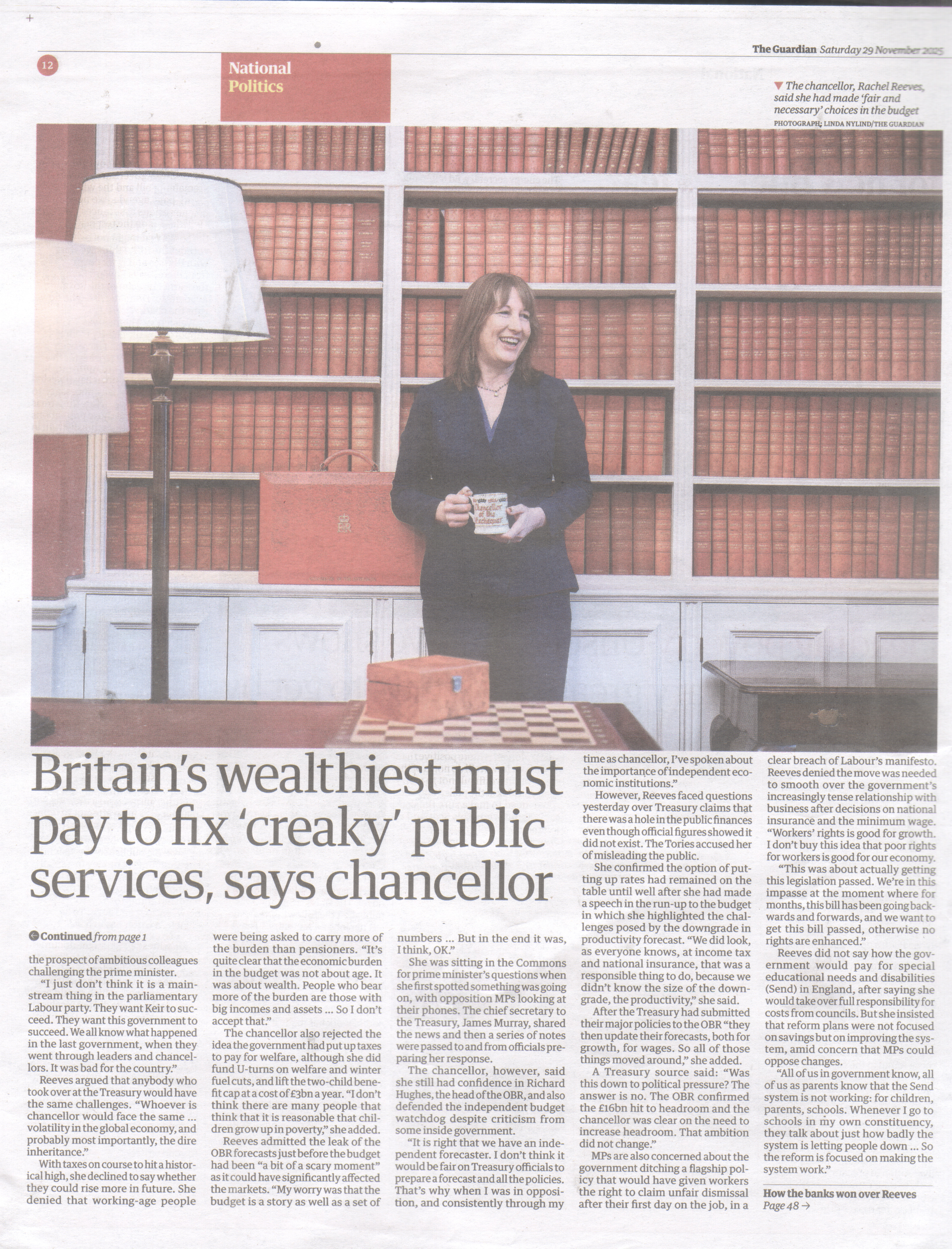 12

National Politics

The Guardian Saturday 29 November 2025

▼ The chancellor, Rachel Reeves, said she had made 'fair and necessary' choices in the budget
PHOTOGRAPH: LINDA NYLIND/THE GUARDIAN

Chancellor of the Exchequer

Britain's wealthiest must pay to fix 'creaky' public services, says chancellor

Continued from page 1

the prospect of ambitious colleagues challenging the prime minister.

"I just don't think it is a mainstream thing in the parliamentary Labour party. They want Keir to succeed. They want this government to succeed. We all know what happened in the last government, when they went through leaders and chancellors. It was bad for the country."

Reeves argued that anybody who took over at the Treasury would have the same challenges. "Whoever is chancellor would face the same … volatility in the global economy, and probably most importantly, the dire inheritance."

With taxes on course to hit a historical high, she declined to say whether they could rise more in future. She denied that working-age people were being asked to carry more of the burden than pensioners. "It's quite clear that the economic burden in the budget was not about age. It was about wealth. People who bear more of the burden are those with big incomes and assets … So I don't accept that."

The chancellor also rejected the idea the government had put up taxes to pay for welfare, although she did fund U-turns on welfare and winter fuel cuts, and lift the two-child benefit cap at a cost of £3bn a year. "I don't think there are many people that think that it is reasonable that children grow up in poverty," she added.

Reeves admitted the leak of the OBR forecasts just before the budget had been "a bit of a scary moment" as it could have significantly affected the markets. "My worry was that the budget is a story as well as a set of numbers … But in the end it was, I think, OK."

She was sitting in the Commons for prime minister's questions when she first spotted something was going on, with opposition MPs looking at their phones. The chief secretary to the Treasury, James Murray, shared the news and then a series of notes were passed to and from officials preparing her response.

The chancellor, however, said she still had confidence in Richard Hughes, the head of the OBR, and also defended the independent budget watchdog despite criticism from some inside government.

"It is right that we have an independent forecaster. I don't think it would be fair on Treasury officials to prepare a forecast and all the policies. That's why when I was in opposition, and consistently through my time as chancellor, I've spoken about the importance of independent economic institutions."

However, Reeves faced questions yesterday over Treasury claims that there was a hole in the public finances even though official figures showed it did not exist. The Tories accused her of misleading the public.

She confirmed the option of putting up rates had remained on the table until well after she had made a speech in the run-up to the budget in which she highlighted the challenges posed by the downgrade in productivity forecast. "We did look, as everyone knows, at income tax and national insurance, that was a responsible thing to do, because we didn't know the size of the downgrade, the productivity," she said.

After the Treasury had submitted their major policies to the OBR "they then update their forecasts, both for growth, for wages. So all of those things moved around," she added.

A Treasury source said: "Was this down to political pressure? The answer is no. The OBR confirmed the £16bn hit to headroom and the chancellor was clear on the need to increase headroom. That ambition did not change."

MPs are also concerned about the government ditching a flagship policy that would have given workers the right to claim unfair dismissal after their first day on the job, in a clear breach of Labour's manifesto. Reeves denied the move was needed to smooth over the government's increasingly tense relationship with business after decisions on national insurance and the minimum wage. "Workers' rights is good for growth. I don't buy this idea that poor rights for workers is good for our economy.

"This was about actually getting this legislation passed. We're in this impasse at the moment where for months, this bill has been going backwards and forwards, and we want to get this bill passed, otherwise no rights are enhanced."

Reeves did not say how the government would pay for special educational needs and disabilities (Send) in England, after saying she would take over full responsibility for costs from councils. But she insisted that reform plans were not focused on savings but on improving the system, amid concern that MPs could oppose changes.

"All of us in government know, all of us as parents know that the Send system is not working: for children, parents, schools. Whenever I go to schools in my own constituency, they talk about just how badly the system is letting people down … So the reform is focused on making the system work."

How the banks won over Reeves
Page 48 →